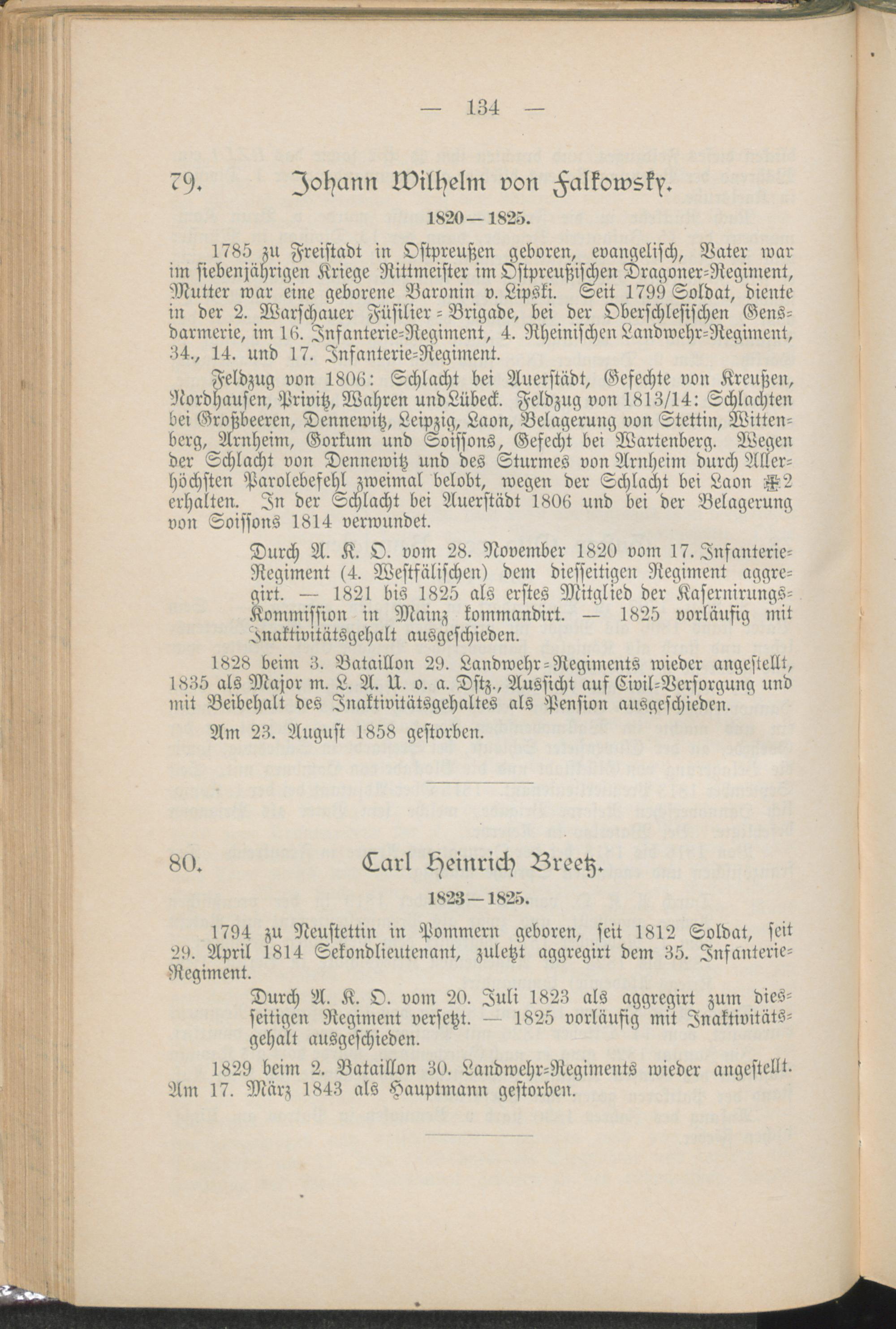 — 134 —

79. Johann Wilhelm von Falkowsky.

1820—1825.

1785 zu Freistadt in Ostpreußen geboren, evangelisch, Vater war im siebenjährigen Kriege Rittmeister im Ostpreußischen Dragoner-Regiment, Mutter war eine geborene Baronin v. Lipski. Seit 1799 Soldat, diente in der 2. Warschauer Füsilier-Brigade, bei der Oberschlesischen Gensdarmerie, im 16. Infanterie-Regiment, 4. Rheinischen Landwehr-Regiment, 34., 14. und 17. Infanterie-Regiment.

Feldzug von 1806: Schlacht bei Auerstädt, Gefechte von Kreußen, Nordhausen, Privitz, Wahren und Lübeck. Feldzug von 1813/14: Schlachten bei Großbeeren, Dennewitz, Leipzig, Laon, Belagerung von Stettin, Wittenberg, Arnheim, Gorkum und Soissons, Gefecht bei Wartenberg. Wegen der Schlacht von Dennewitz und des Sturmes von Arnheim durch Allerhöchsten Parolebefehl zweimal belobt, wegen der Schlacht bei Laon ✠2 erhalten. In der Schlacht bei Auerstädt 1806 und bei der Belagerung von Soissons 1814 verwundet.

Durch A. K. O. vom 28. November 1820 vom 17. Infanterie-Regiment (4. Westfälischen) dem diesseitigen Regiment aggregirt. — 1821 bis 1825 als erstes Mitglied der Kasernirungs-Kommission in Mainz kommandirt. — 1825 vorläufig mit Inaktivitätsgehalt ausgeschieden.

1828 beim 3. Bataillon 29. Landwehr-Regiments wieder angestellt, 1835 als Major m. L. A. U. o. a. Dstz., Aussicht auf Civil-Versorgung und mit Beibehalt des Inaktivitätsgehaltes als Pension ausgeschieden.

Am 23. August 1858 gestorben.

80. Carl Heinrich Breetz.

1823—1825.

1794 zu Neustettin in Pommern geboren, seit 1812 Soldat, seit 29. April 1814 Sekondlieutenant, zuletzt aggregirt dem 35. Infanterie-Regiment.

Durch A. K. O. vom 20. Juli 1823 als aggregirt zum diesseitigen Regiment versetzt. — 1825 vorläufig mit Inaktivitätsgehalt ausgeschieden.

1829 beim 2. Bataillon 30. Landwehr-Regiments wieder angestellt. Am 17. März 1843 als Hauptmann gestorben.